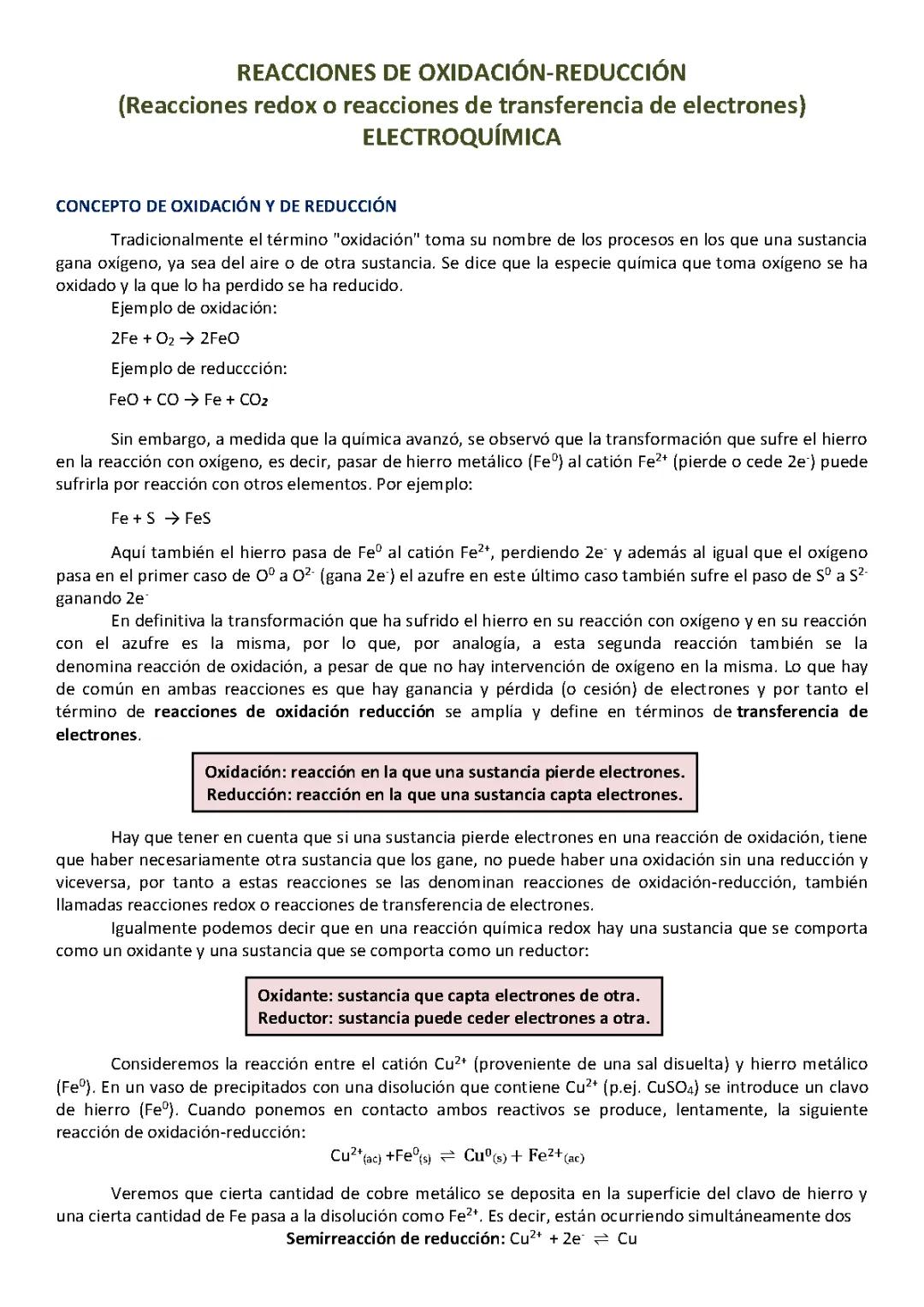 REACCIONES DE OXIDACIÓN-REDUCCIÓN
(Reacciones redox o reacciones de transferencia de electrones)
ELECTROQUÍMICA

CONCEPTO DE OXIDACIÓN Y DE REDUCCIÓN

Tradicionalmente el término "oxidación" toma su nombre de los procesos en los que una sustancia gana oxígeno, ya sea del aire o de otra sustancia. Se dice que la especie química que toma oxígeno se ha oxidado y la que lo ha perdido se ha reducido.

Ejemplo de oxidación:

$2Fe + O_2 \rightarrow 2FeO$

Ejemplo de reduccción:

$FeO + CO \rightarrow Fe + CO_2$

Sin embargo, a medida que la química avanzó, se observó que la transformación que sufre el hierro en la reacción con oxígeno, es decir, pasar de hierro metálico ($Fe^0$) al catión $Fe^{2+}$ (pierde o cede $2e^-$) puede sufrirla por reacción con otros elementos. Por ejemplo:

$Fe + S \rightarrow FeS$

Aquí también el hierro pasa de $Fe^0$ al catión $Fe^{2+}$, perdiendo $2e^-$ y además al igual que el oxígeno pasa en el primer caso de $O^0$ a $O^{2-}$ (gana $2e^-$) el azufre en este último caso también sufre el paso de $S^0$ a $S^{2-}$ ganando $2e^-$

En definitiva la transformación que ha sufrido el hierro en su reacción con oxígeno y en su reacción con el azufre es la misma, por lo que, por analogía, a esta segunda reacción también se la denomina reacción de oxidación, a pesar de que no hay intervención de oxígeno en la misma. Lo que hay de común en ambas reacciones es que hay ganancia y pérdida (o cesión) de electrones y por tanto el término de reacciones de oxidación reducción se amplía y define en términos de transferencia de electrones.

Oxidación: reacción en la que una sustancia pierde electrones.
Reducción: reacción en la que una sustancia capta electrones.

Hay que tener en cuenta que si una sustancia pierde electrones en una reacción de oxidación, tiene que haber necesariamente otra sustancia que los gane, no puede haber una oxidación sin una reducción y viceversa, por tanto a estas reacciones se las denominan reacciones de oxidación-reducción, también llamadas reacciones redox o reacciones de transferencia de electrones.

Igualmente podemos decir que en una reacción química redox hay una sustancia que se comporta como un oxidante y una sustancia que se comporta como un reductor:

Oxidante: sustancia que capta electrones de otra.
Reductor: sustancia puede ceder electrones a otra.

Consideremos la reacción entre el catión $Cu^{2+}$ (proveniente de una sal disuelta) y hierro metálico ($Fe^0$). En un vaso de precipitados con una disolución que contiene $Cu^{2+}$ (p.ej. $CuSO_4$) se introduce un clavo de hierro ($Fe^0$). Cuando ponemos en contacto ambos reactivos se produce, lentamente, la siguiente reacción de oxidación-reducción:

$Cu^{2+}_{(ac)} + Fe^0_{(s)} \rightleftharpoons Cu^0_{(s)} + Fe^{2+}_{(ac)}$

Veremos que cierta cantidad de cobre metálico se deposita en la superficie del clavo de hierro y una cierta cantidad de Fe pasa a la disolución como $Fe^{2+}$. Es decir, están ocurriendo simultáneamente dos

Semirreacción de reducción: $Cu^{2+} + 2e^- \rightleftharpoons Cu$